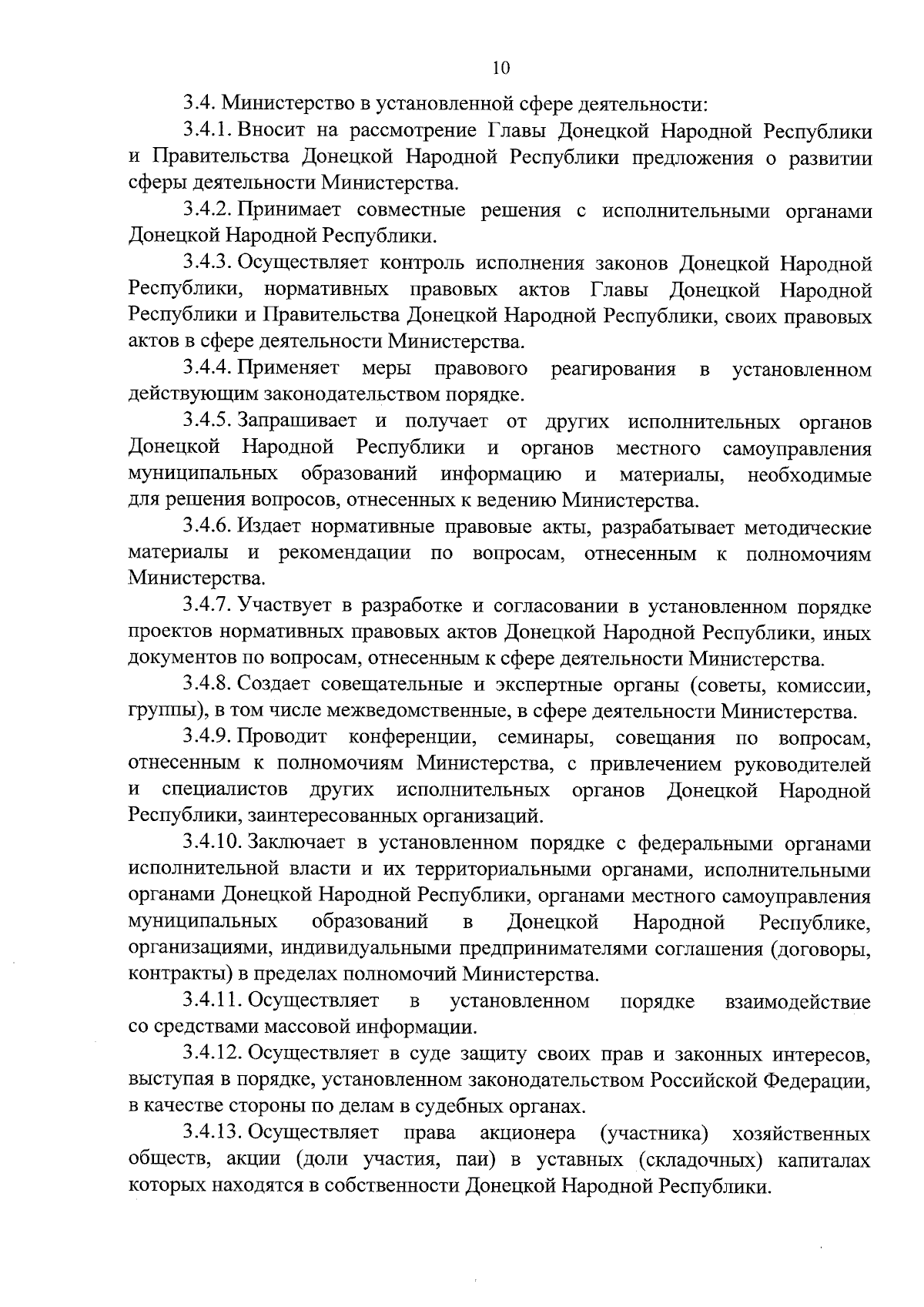 10

3.4. Министерство в установленной сфере деятельности:

3.4.1. Вносит на рассмотрение Главы Донецкой Народной Республики и Правительства Донецкой Народной Республики предложения о развитии сферы деятельности Министерства.

3.4.2. Принимает совместные решения с исполнительными органами Донецкой Народной Республики.

3.4.3. Осуществляет контроль исполнения законов Донецкой Народной Республики, нормативных правовых актов Главы Донецкой Народной Республики и Правительства Донецкой Народной Республики, своих правовых актов в сфере деятельности Министерства.

3.4.4. Применяет меры правового реагирования в установленном действующим законодательством порядке.

3.4.5. Запрашивает и получает от других исполнительных органов Донецкой Народной Республики и органов местного самоуправления муниципальных образований информацию и материалы, необходимые для решения вопросов, отнесенных к ведению Министерства.

3.4.6. Издает нормативные правовые акты, разрабатывает методические материалы и рекомендации по вопросам, отнесенным к полномочиям Министерства.

3.4.7. Участвует в разработке и согласовании в установленном порядке проектов нормативных правовых актов Донецкой Народной Республики, иных документов по вопросам, отнесенным к сфере деятельности Министерства.

3.4.8. Создает совещательные и экспертные органы (советы, комиссии, группы), в том числе межведомственные, в сфере деятельности Министерства.

3.4.9. Проводит конференции, семинары, совещания по вопросам, отнесенным к полномочиям Министерства, с привлечением руководителей и специалистов других исполнительных органов Донецкой Народной Республики, заинтересованных организаций.

3.4.10. Заключает в установленном порядке с федеральными органами исполнительной власти и их территориальными органами, исполнительными органами Донецкой Народной Республики, органами местного самоуправления муниципальных образований в Донецкой Народной Республике, организациями, индивидуальными предпринимателями соглашения (договоры, контракты) в пределах полномочий Министерства.

3.4.11. Осуществляет в установленном порядке взаимодействие со средствами массовой информации.

3.4.12. Осуществляет в суде защиту своих прав и законных интересов, выступая в порядке, установленном законодательством Российской Федерации, в качестве стороны по делам в судебных органах.

3.4.13. Осуществляет права акционера (участника) хозяйственных обществ, акции (доли участия, паи) в уставных (складочных) капиталах которых находятся в собственности Донецкой Народной Республики.